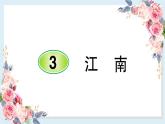 3 江 南